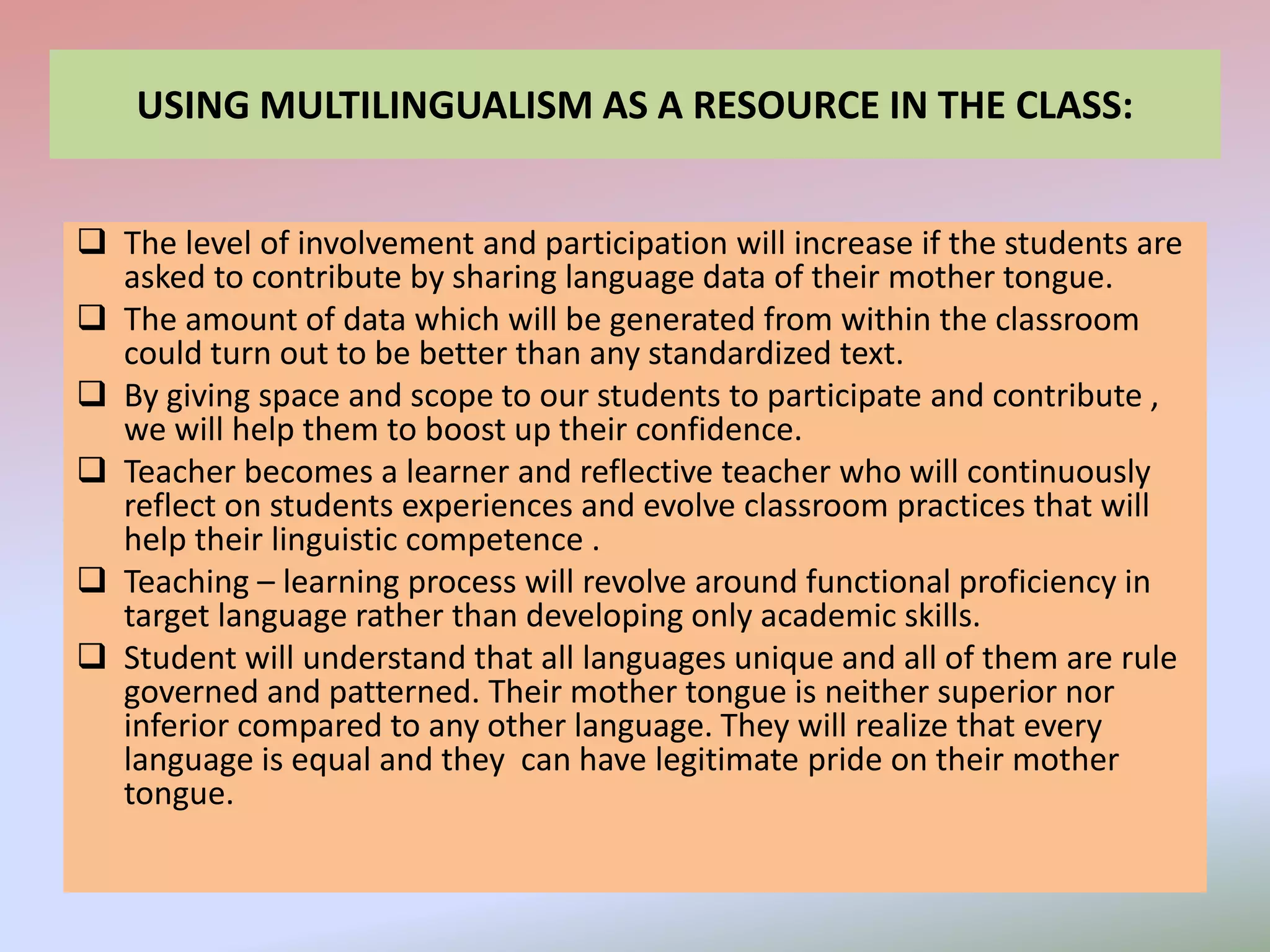 USING MULTILINGUALISM AS A RESOURCE IN THE CLASS:

❑ The level of involvement and participation will increase if the students are asked to contribute by sharing language data of their mother tongue.

❑ The amount of data which will be generated from within the classroom could turn out to be better than any standardized text.

❑ By giving space and scope to our students to participate and contribute , we will help them to boost up their confidence.

❑ Teacher becomes a learner and reflective teacher who will continuously reflect on students experiences and evolve classroom practices that will help their linguistic competence .

❑ Teaching – learning process will revolve around functional proficiency in target language rather than developing only academic skills.

❑ Student will understand that all languages unique and all of them are rule governed and patterned. Their mother tongue is neither superior nor inferior compared to any other language. They will realize that every language is equal and they can have legitimate pride on their mother tongue.